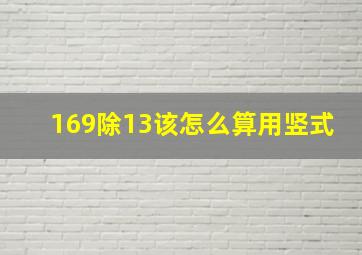 169除13该怎么算用竖式